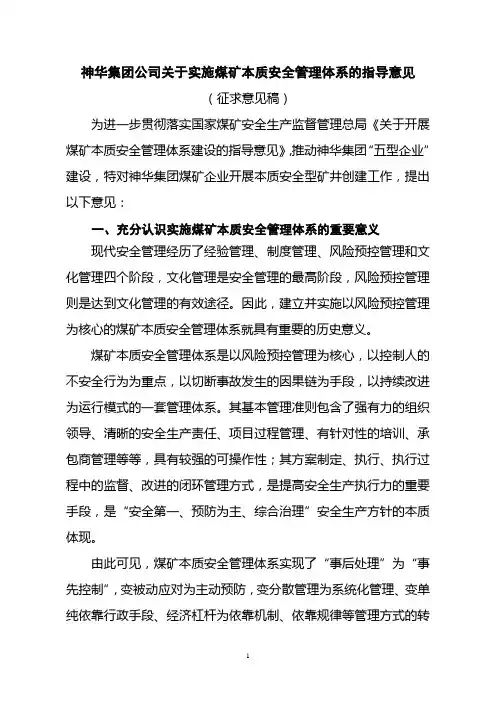 神华集团公司关于实施煤矿本质安全管理体系的指导意见

（征求意见稿）

为进一步贯彻落实国家煤矿安全生产监督管理总局《关于开展煤矿本质安全管理体系建设的指导意见》,推动神华集团“五型企业”建设，特对神华集团煤矿企业开展本质安全型矿井创建工作，提出以下意见：

一、充分认识实施煤矿本质安全管理体系的重要意义

现代安全管理经历了经验管理、制度管理、风险预控管理和文化管理四个阶段，文化管理是安全管理的最高阶段，风险预控管理则是达到文化管理的有效途径。因此，建立并实施以风险预控管理为核心的煤矿本质安全管理体系就具有重要的历史意义。

煤矿本质安全管理体系是以风险预控管理为核心，以控制人的不安全行为为重点，以切断事故发生的因果链为手段，以持续改进为运行模式的一套管理体系。其基本管理准则包含了强有力的组织领导、清晰的安全生产责任、项目过程管理、有针对性的培训、承包商管理等等，具有较强的可操作性；其方案制定、执行、执行过程中的监督、改进的闭环管理方式，是提高安全生产执行力的重要手段，是“安全第一、预防为主、综合治理”安全生产方针的本质体现。

由此可见，煤矿本质安全管理体系实现了“事后处理”为“事先控制”，变被动应对为主动预防，变分散管理为系统化管理、变单纯依靠行政手段、经济杠杆为依靠机制、依靠规律等管理方式的转

1